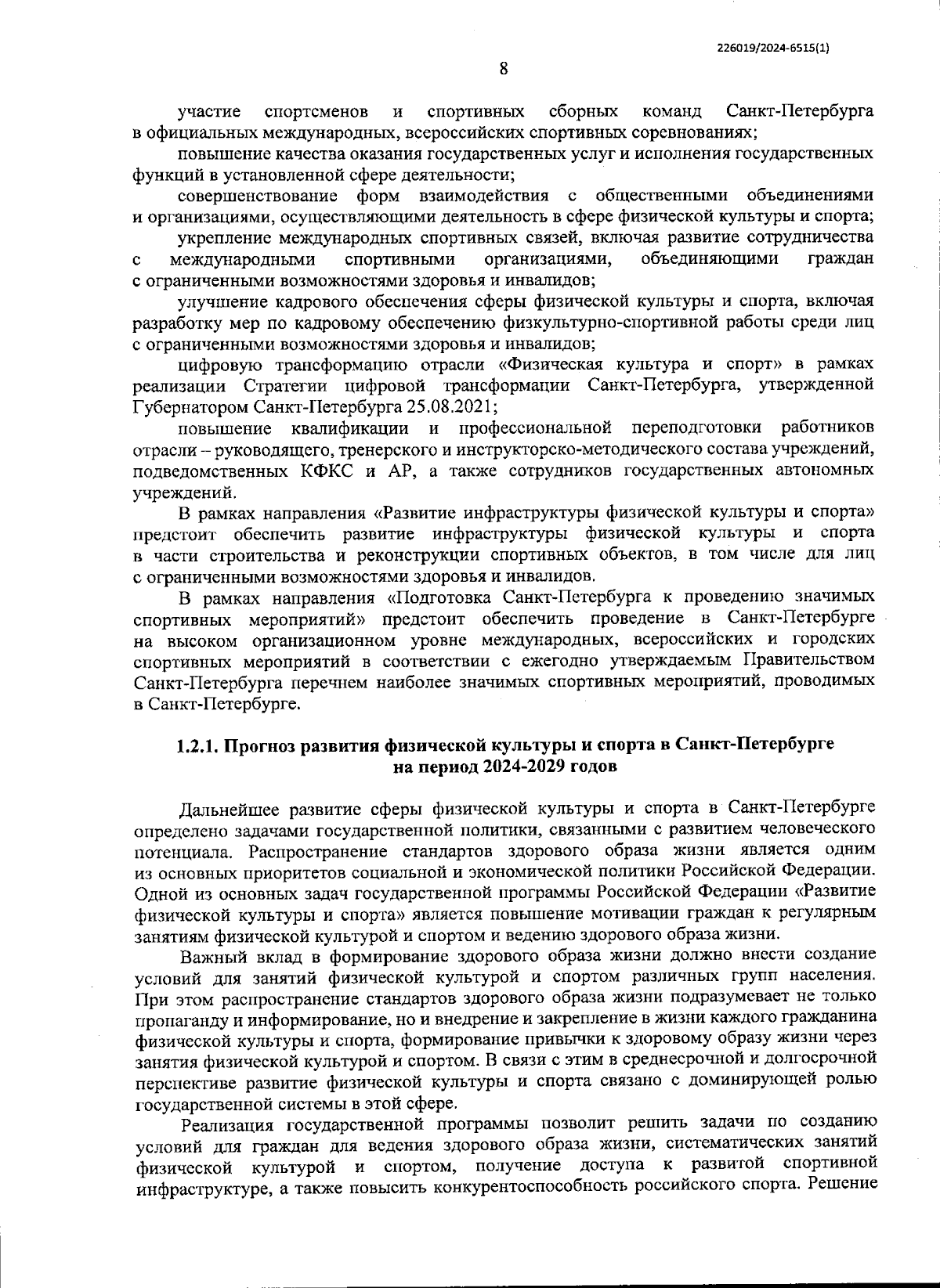 226019/2024-6515(1)

8

участие спортсменов и спортивных сборных команд Санкт-Петербурга в официальных международных, всероссийских спортивных соревнованиях;

повышение качества оказания государственных услуг и исполнения государственных функций в установленной сфере деятельности;

совершенствование форм взаимодействия с общественными объединениями и организациями, осуществляющими деятельность в сфере физической культуры и спорта;

укрепление международных спортивных связей, включая развитие сотрудничества с международными спортивными организациями, объединяющими граждан с ограниченными возможностями здоровья и инвалидов;

улучшение кадрового обеспечения сферы физической культуры и спорта, включая разработку мер по кадровому обеспечению физкультурно-спортивной работы среди лиц с ограниченными возможностями здоровья и инвалидов;

цифровую трансформацию отрасли «Физическая культура и спорт» в рамках реализации Стратегии цифровой трансформации Санкт-Петербурга, утвержденной Губернатором Санкт-Петербурга 25.08.2021;

повышение квалификации и профессиональной переподготовки работников отрасли – руководящего, тренерского и инструкторско-методического состава учреждений, подведомственных КФКС и АР, а также сотрудников государственных автономных учреждений.

В рамках направления «Развитие инфраструктуры физической культуры и спорта» предстоит обеспечить развитие инфраструктуры физической культуры и спорта в части строительства и реконструкции спортивных объектов, в том числе для лиц с ограниченными возможностями здоровья и инвалидов.

В рамках направления «Подготовка Санкт-Петербурга к проведению значимых спортивных мероприятий» предстоит обеспечить проведение в Санкт-Петербурге на высоком организационном уровне международных, всероссийских и городских спортивных мероприятий в соответствии с ежегодно утверждаемым Правительством Санкт-Петербурга перечнем наиболее значимых спортивных мероприятий, проводимых в Санкт-Петербурге.

1.2.1. Прогноз развития физической культуры и спорта в Санкт-Петербурге на период 2024-2029 годов

Дальнейшее развитие сферы физической культуры и спорта в Санкт-Петербурге определено задачами государственной политики, связанными с развитием человеческого потенциала. Распространение стандартов здорового образа жизни является одним из основных приоритетов социальной и экономической политики Российской Федерации. Одной из основных задач государственной программы Российской Федерации «Развитие физической культуры и спорта» является повышение мотивации граждан к регулярным занятиям физической культурой и спортом и ведению здорового образа жизни.

Важный вклад в формирование здорового образа жизни должно внести создание условий для занятий физической культурой и спортом различных групп населения. При этом распространение стандартов здорового образа жизни подразумевает не только пропаганду и информирование, но и внедрение и закрепление в жизни каждого гражданина физической культуры и спорта, формирование привычки к здоровому образу жизни через занятия физической культурой и спортом. В связи с этим в среднесрочной и долгосрочной перспективе развитие физической культуры и спорта связано с доминирующей ролью государственной системы в этой сфере.

Реализация государственной программы позволит решить задачи по созданию условий для граждан для ведения здорового образа жизни, систематических занятий физической культурой и спортом, получение доступа к развитой спортивной инфраструктуре, а также повысить конкурентоспособность российского спорта. Решение